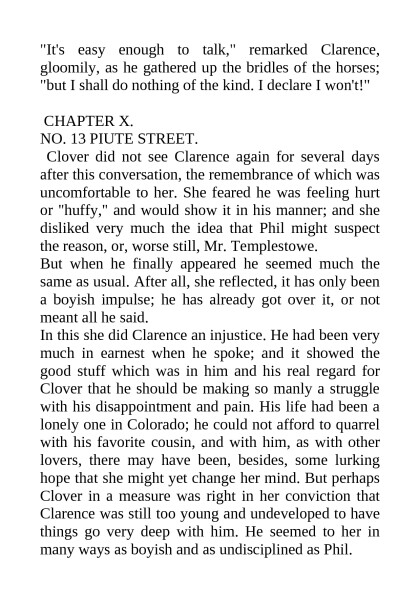 "It's easy enough to talk," remarked Clarence, gloomily, as he gathered up the bridles of the horses; "but I shall do nothing of the kind. I declare I won't!"

CHAPTER X.
NO. 13 PIUTE STREET.

Clover did not see Clarence again for several days after this conversation, the remembrance of which was uncomfortable to her. She feared he was feeling hurt or "huffy," and would show it in his manner; and she disliked very much the idea that Phil might suspect the reason, or, worse still, Mr. Templestowe.

But when he finally appeared he seemed much the same as usual. After all, she reflected, it has only been a boyish impulse; he has already got over it, or not meant all he said.

In this she did Clarence an injustice. He had been very much in earnest when he spoke; and it showed the good stuff which was in him and his real regard for Clover that he should be making so manly a struggle with his disappointment and pain. His life had been a lonely one in Colorado; he could not afford to quarrel with his favorite cousin, and with him, as with other lovers, there may have been, besides, some lurking hope that she might yet change her mind. But perhaps Clover in a measure was right in her conviction that Clarence was still too young and undeveloped to have things go very deep with him. He seemed to her in many ways as boyish and as undisciplined as Phil.